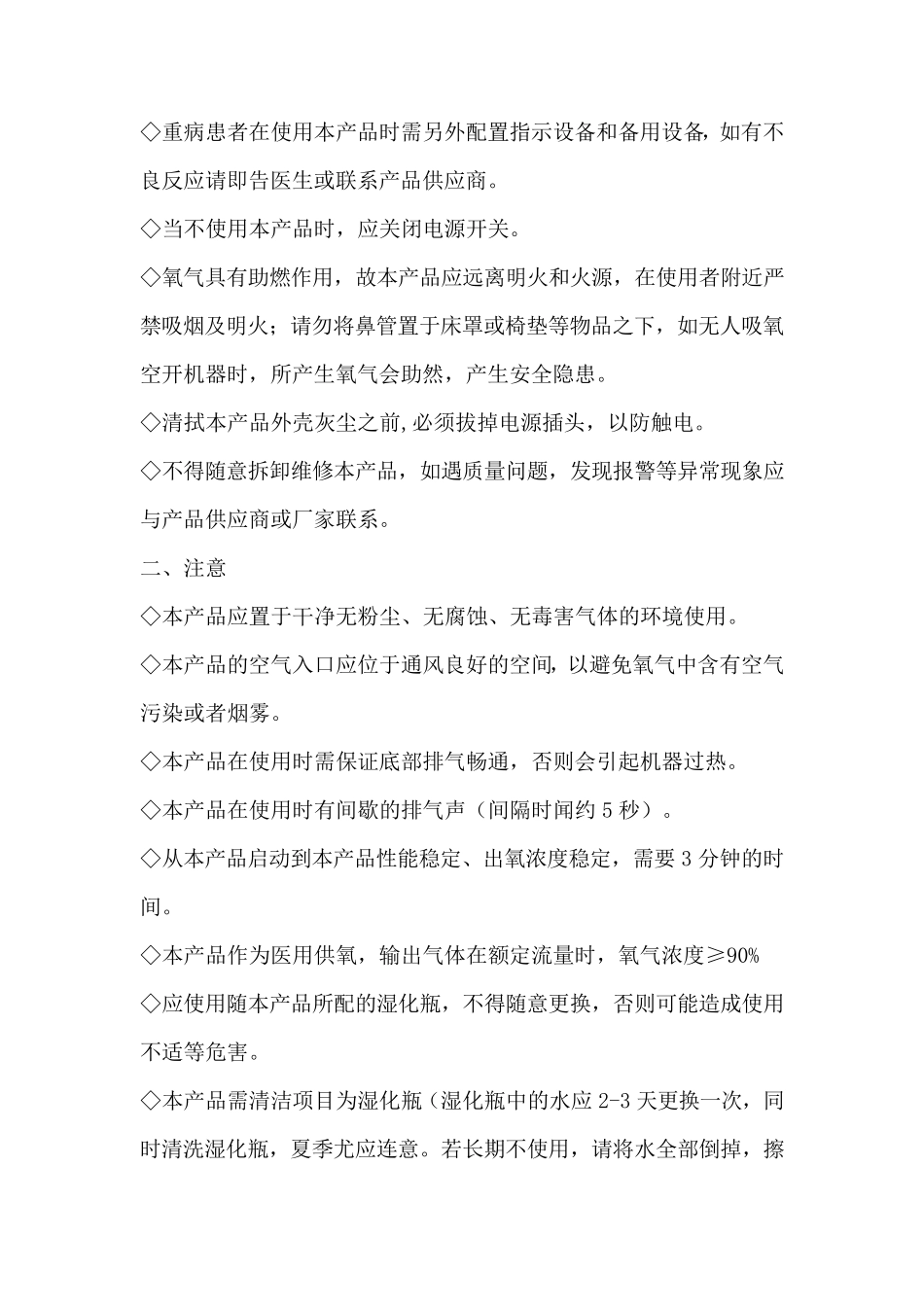 ◇重病患者在使用本产品时需另外配置指示设备和备用设备，如有不良反应请即告医生或联系产品供应商。

◇当不使用本产品时，应关闭电源开关。

◇氧气具有助燃作用，故本产品应远离明火和火源，在使用者附近严禁吸烟及明火；请勿将鼻管置于床罩或椅垫等物品之下，如无人吸氧空开机器时，所产生氧气会助然，产生安全隐患。

◇清拭本产品外壳灰尘之前,必须拔掉电源插头，以防触电。

◇不得随意拆卸维修本产品，如遇质量问题，发现报警等异常现象应与产品供应商或厂家联系。

二、注意

◇本产品应置于干净无粉尘、无腐蚀、无毒害气体的环境使用。

◇本产品的空气入口应位于通风良好的空间，以避免氧气中含有空气污染或者烟雾。

◇本产品在使用时需保证底部排气畅通，否则会引起机器过热。

◇本产品在使用时有间歇的排气声（间隔时闻约 5 秒）。

◇从本产品启动到本产品性能稳定、出氧浓度稳定，需要 3 分钟的时间。

◇本产品作为医用供氧，输出气体在额定流量时，氧气浓度≥90%

◇应使用随本产品所配的湿化瓶，不得随意更换，否则可能造成使用不适等危害。

◇本产品需清洁项目为湿化瓶（湿化瓶中的水应 2-3 天更换一次，同时清洗湿化瓶，夏季尤应连意。若长期不使用，请将水全部倒掉，擦